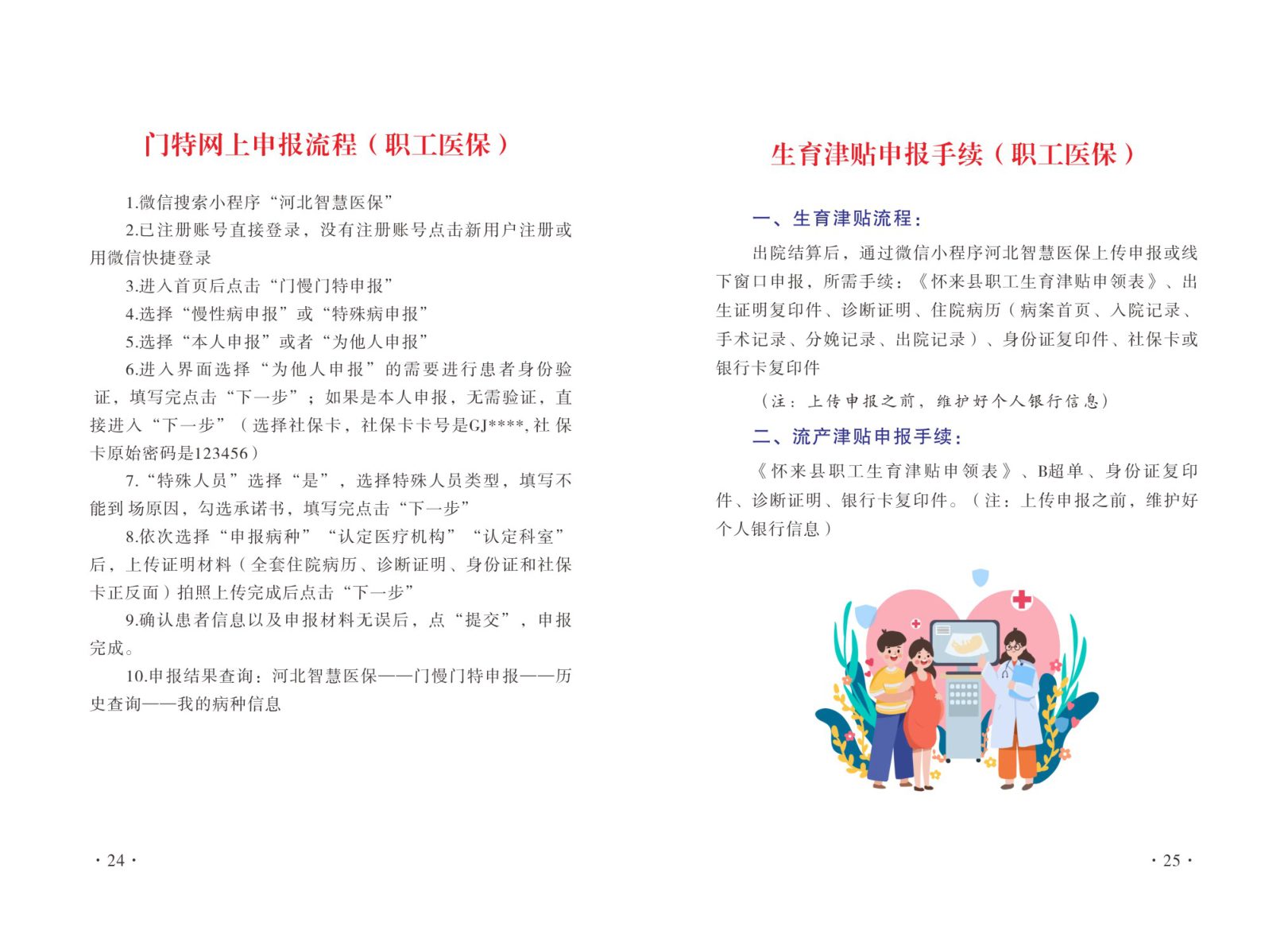 门特网上申报流程（职工医保）

1.微信搜索小程序“河北智慧医保”

2.已注册账号直接登录，没有注册账号点击新用户注册或用微信快捷登录

3.进入首页后点击“门慢门特申报”

4.选择“慢性病申报”或“特殊病申报”

5.选择“本人申报”或者“为他人申报”

6.进入界面选择“为他人申报”的需要进行患者身份验证，填写完点击“下一步”；如果是本人申报，无需验证，直接进入“下一步”（选择社保卡，社保卡卡号是GJ****，社保卡原始密码是123456）

7.“特殊人员”选择“是”，选择特殊人员类型，填写不能到场原因，勾选承诺书，填写完点击“下一步”

8.依次选择“申报病种”“认定医疗机构”“认定科室”后，上传证明材料（全套住院病历、诊断证明、身份证和社保卡正反面）拍照上传完成后点击“下一步”

9.确认患者信息以及申报材料无误后，点“提交”，申报完成。

10.申报结果查询：河北智慧医保——门慢门特申报——历史查询——我的病种信息

· 24 ·

生育津贴申报手续（职工医保）

一、生育津贴流程：

出院结算后，通过微信小程序河北智慧医保上传申报或线下窗口申报，所需手续：《怀来县职工生育津贴申领表》、出生证明复印件、诊断证明、住院病历（病案首页、入院记录、手术记录、分娩记录、出院记录）、身份证复印件、社保卡或银行卡复印件

（注：上传申报之前，维护好个人银行信息）

二、流产津贴申报手续：

《怀来县职工生育津贴申领表》、B超单、身份证复印件、诊断证明、银行卡复印件。（注：上传申报之前，维护好个人银行信息）

· 25 ·